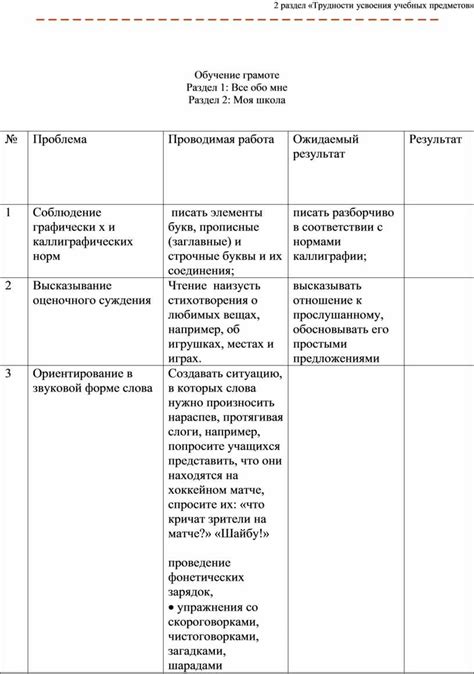 2 раздел «Трудности усвоения учебных предметов»

Обучение грамоте
Раздел 1: Все обо мне
Раздел 2: Моя школа

| № | Проблема | Проводимая работа | Ожидаемый результат | Результат |
|---|---|---|---|---|
| 1 | Соблюдение графически х и каллиграфических норм | писать элементы букв, прописные (заглавные) и строчные буквы и их соединения; | писать разборчиво в соответствии с нормами каллиграфии; | |
| 2 | Высказывание оценочного суждения | Чтение наизусть стихотворения о любимых вещах, например, об игрушках, местах и играх. | высказывать отношение к прослушанному, обосновывать его простыми предложениями | |
| 3 | Ориентирование в звуковой форме слова | Создавать ситуацию, в которых слова нужно произносить нараспев, протягивая слоги, например, попросите учащихся представить, что они находятся на хоккейном матче, спросите их: «что кричат зрители на матче?» «Шайбу!» проведение фонетических зарядок, • упражнения со скороговорками, чистоговорками, загадками, шарадами | | |